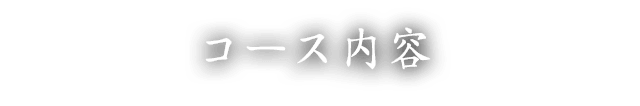 コース内容